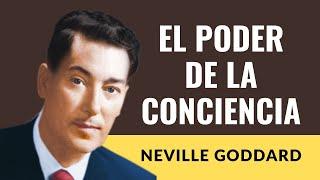 EL PODER DE LA CONCIENCIA

NEVILLE GODDARD